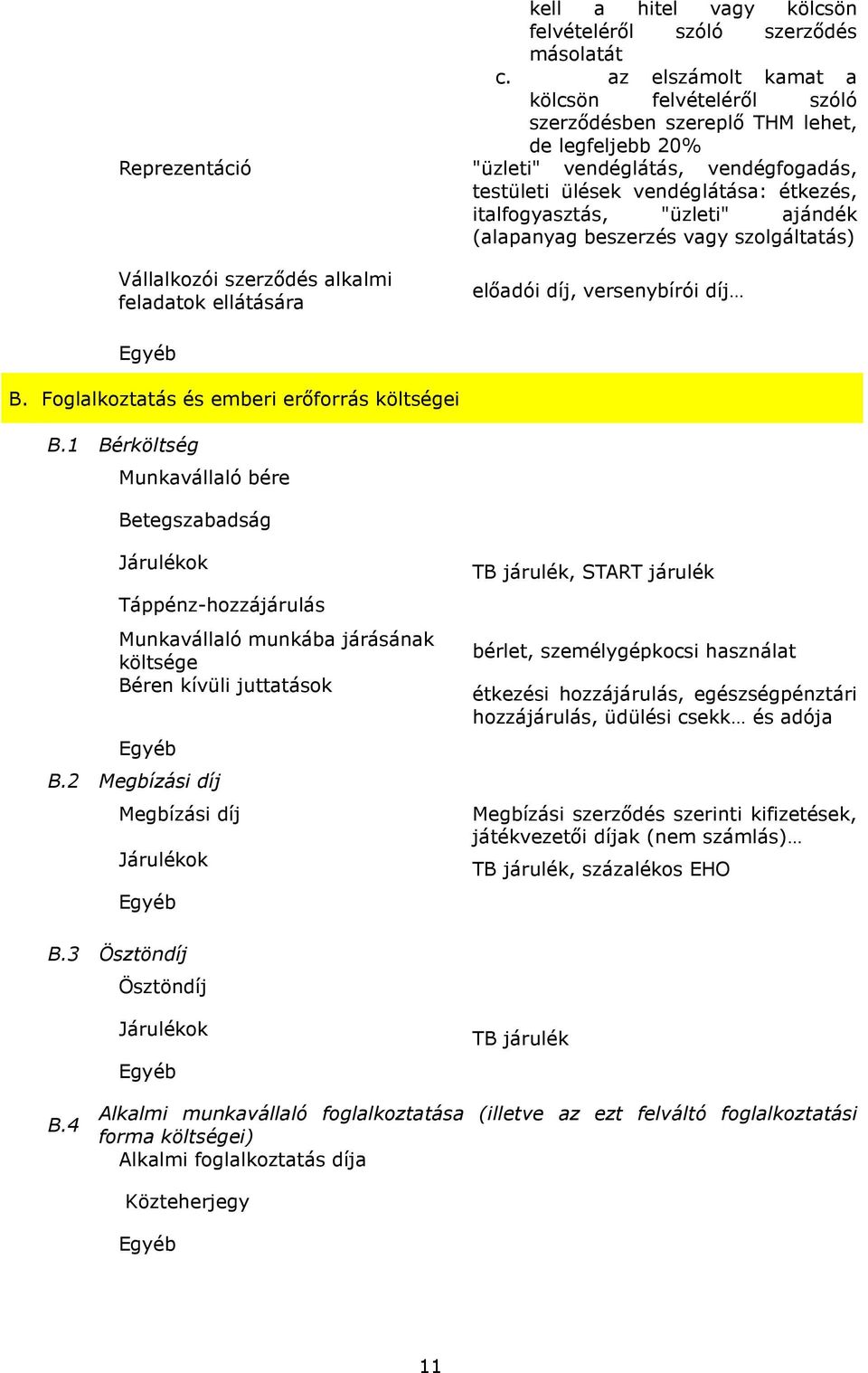 kell a hitel vagy kölcsön felvételéről szóló szerződés másolatát

c. az elszámolt kamat a kölcsön felvételéről szóló szerződésben szereplő THM lehet, de legfeljebb 20%

Reprezentáció

"üzleti" vendéglátás, vendégfogadás, testületi ülések vendéglátása: étkezés, italfogyasztás, "üzleti" ajándék (alapanyag beszerzés vagy szolgáltatás)

Vállalkozói szerződés alkalmi feladatok ellátására

előadói díj, versenybírói díj…

Egyéb

B. Foglalkoztatás és emberi erőforrás költségei

B.1 Bérköltség

Munkavállaló bére

Betegszabadság

Járulékok

TB járulék, START járulék

Táppénz-hozzájárulás

Munkavállaló munkába járásának költsége

bérlet, személygépkocsi használat

Béren kívüli juttatások

étkezési hozzájárulás, egészségpénztári hozzájárulás, üdülési csekk… és adója

Egyéb

B.2 Megbízási díj

Megbízási díj

Megbízási szerződés szerinti kifizetések, játékvezetői díjak (nem számlás)…

Járulékok

TB járulék, százalékos EHO

Egyéb

B.3 Ösztöndíj

Ösztöndíj

Járulékok

TB járulék

Egyéb

B.4 Alkalmi munkavállaló foglalkoztatása (illetve az ezt felváltó foglalkoztatási forma költségei)

Alkalmi foglalkoztatás díja

Közteherjegy

Egyéb

11